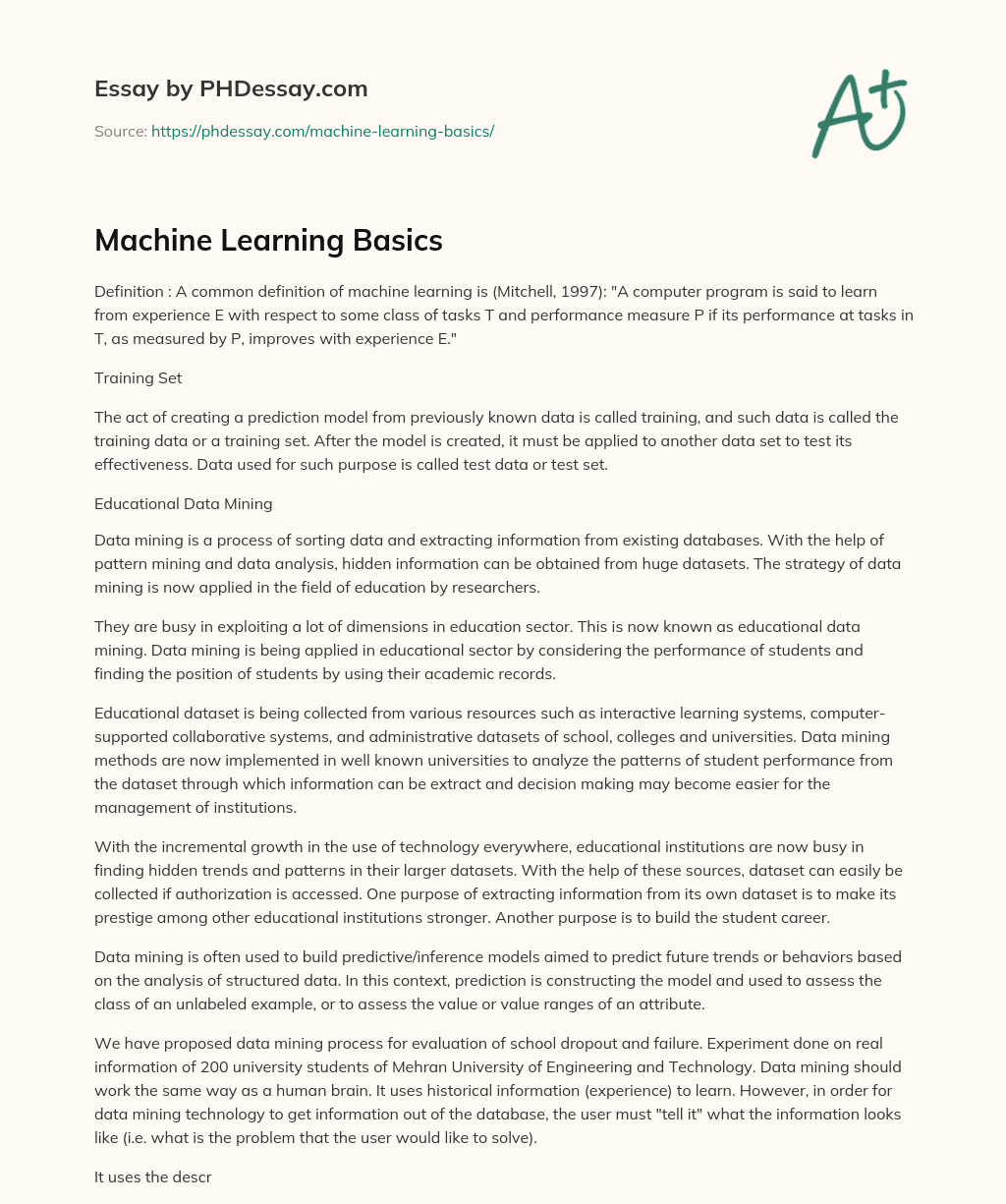 Essay by PHDessay.com

Source: https://phdessay.com/machine-learning-basics/

A+

Machine Learning Basics

Definition : A common definition of machine learning is (Mitchell, 1997): "A computer program is said to learn from experience E with respect to some class of tasks T and performance measure P if its performance at tasks in T, as measured by P, improves with experience E."

Training Set

The act of creating a prediction model from previously known data is called training, and such data is called the training data or a training set. After the model is created, it must be applied to another data set to test its effectiveness. Data used for such purpose is called test data or test set.

Educational Data Mining

Data mining is a process of sorting data and extracting information from existing databases. With the help of pattern mining and data analysis, hidden information can be obtained from huge datasets. The strategy of data mining is now applied in the field of education by researchers.

They are busy in exploiting a lot of dimensions in education sector. This is now known as educational data mining. Data mining is being applied in educational sector by considering the performance of students and finding the position of students by using their academic records.

Educational dataset is being collected from various resources such as interactive learning systems, computer-supported collaborative systems, and administrative datasets of school, colleges and universities. Data mining methods are now implemented in well known universities to analyze the patterns of student performance from the dataset through which information can be extract and decision making may become easier for the management of institutions.

With the incremental growth in the use of technology everywhere, educational institutions are now busy in finding hidden trends and patterns in their larger datasets. With the help of these sources, dataset can easily be collected if authorization is accessed. One purpose of extracting information from its own dataset is to make its prestige among other educational institutions stronger. Another purpose is to build the student career.

Data mining is often used to build predictive/inference models aimed to predict future trends or behaviors based on the analysis of structured data. In this context, prediction is constructing the model and used to assess the class of an unlabeled example, or to assess the value or value ranges of an attribute.

We have proposed data mining process for evaluation of school dropout and failure. Experiment done on real information of 200 university students of Mehran University of Engineering and Technology. Data mining should work the same way as a human brain. It uses historical information (experience) to learn. However, in order for data mining technology to get information out of the database, the user must "tell it" what the information looks like (i.e. what is the problem that the user would like to solve).

It uses the descr